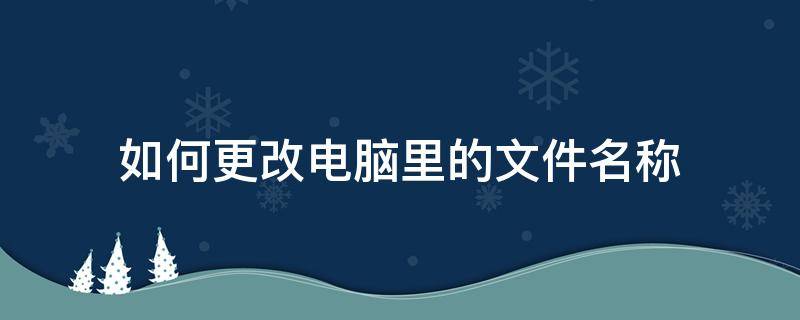 如何更改电脑里的文件名称